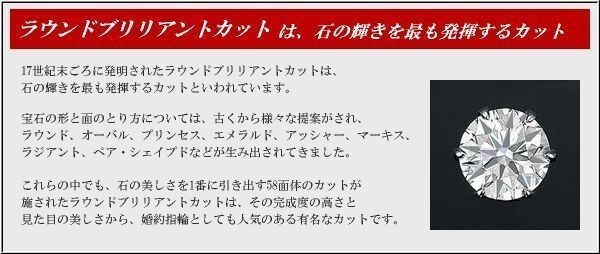 ラウンドブリリアントカット は、石の輝きを最も発揮するカット

17世紀末ごろに発明されたラウンドブリリアントカットは、石の輝きを最も発揮するカットといわれています。

宝石の形と面のとり方については、古くから様々な提案がされ、ラウンド、オーバル、プリンセス、エメラルド、アッシャー、マーキス、ラジアント、ペア・シェイプドなどが生み出されてきました。

これらの中でも、石の美しさを1番に引き出す58面体のカットが施されたラウンドブリリアントカットは、その完成度の高さと見た目の美しさから、婚約指輪としても人気のある有名なカットです。